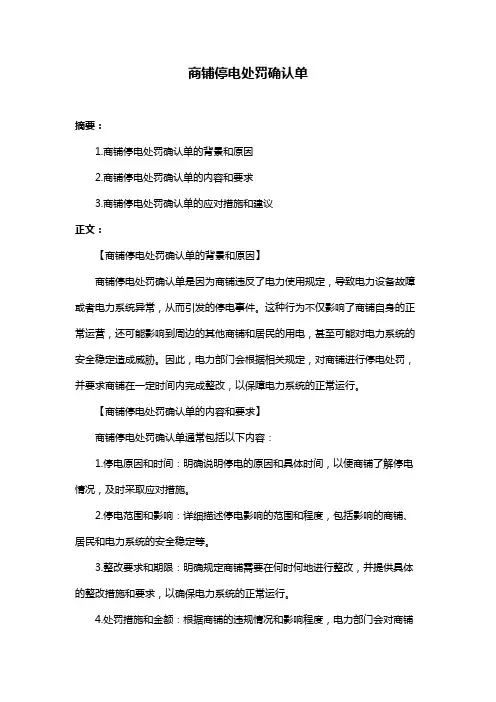 商铺停电处罚确认单

摘要：

1.商铺停电处罚确认单的背景和原因

2.商铺停电处罚确认单的内容和要求

3.商铺停电处罚确认单的应对措施和建议

正文：

【商铺停电处罚确认单的背景和原因】

商铺停电处罚确认单是因为商铺违反了电力使用规定，导致电力设备故障或者电力系统异常，从而引发的停电事件。这种行为不仅影响了商铺自身的正常运营，还可能影响到周边的其他商铺和居民的用电，甚至可能对电力系统的安全稳定造成威胁。因此，电力部门会根据相关规定，对商铺进行停电处罚，并要求商铺在一定时间内完成整改，以保障电力系统的正常运行。

【商铺停电处罚确认单的内容和要求】

商铺停电处罚确认单通常包括以下内容：

1.停电原因和时间：明确说明停电的原因和具体时间，以便商铺了解停电情况，及时采取应对措施。

2.停电范围和影响：详细描述停电影响的范围和程度，包括影响的商铺、居民和电力系统的安全稳定等。

3.整改要求和期限：明确规定商铺需要在何时何地进行整改，并提供具体的整改措施和要求，以确保电力系统的正常运行。

4.处罚措施和金额：根据商铺的违规情况和影响程度，电力部门会对商铺